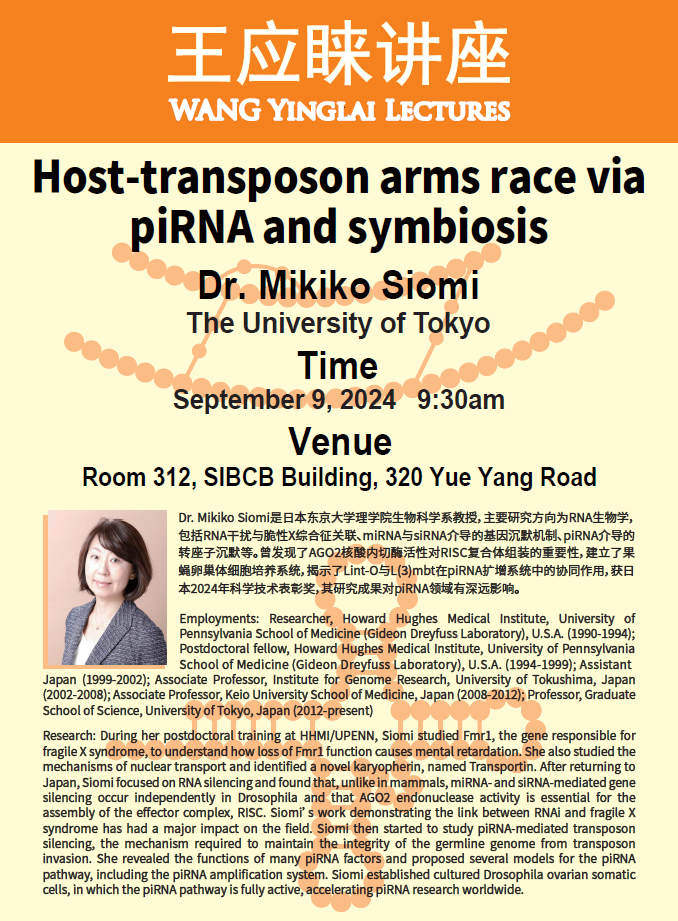 王应睐讲座
WANG YINGLAI LECTURES

Host-transposon arms race via piRNA and symbiosis

Dr. Mikiko Siomi
The University of Tokyo

Time
September 9, 2024 9:30am

Venue
Room 312, SIBCB Building, 320 Yue Yang Road

Dr. Mikiko Siomi是日本东京大学理学院生物科学系教授，主要研究方向为RNA生物学，包括RNA干扰与脆性X综合征关联、miRNA与siRNA介导的基因沉默机制、piRNA介导的转座子沉默等。曾发现了AGO2核酸内切酶活性对RISC复合体组装的重要性，建立了果蝇卵巢体细胞培养系统，揭示了Lint-O与L(3)mbt在piRNA扩增系统中的协同作用，获日本2024年科学技术表彰奖，其研究成果对piRNA领域有深远影响。

Employments: Researcher, Howard Hughes Medical Institute, University of Pennsylvania School of Medicine (Gideon Dreyfuss Laboratory), U.S.A. (1990-1994); Postdoctoral fellow, Howard Hughes Medical Institute, University of Pennsylvania School of Medicine (Gideon Dreyfuss Laboratory), U.S.A. (1994-1999); Assistant Japan (1999-2002); Associate Professor, Institute for Genome Research, University of Tokushima, Japan (2002-2008); Associate Professor, Keio University School of Medicine, Japan (2008-2012); Professor, Graduate School of Science, University of Tokyo, Japan (2012-present)

Research: During her postdoctoral training at HHMI/UPENN, Siomi studied Fmr1, the gene responsible for fragile X syndrome, to understand how loss of Fmr1 function causes mental retardation. She also studied the mechanisms of nuclear transport and identified a novel karyopherin, named Transportin. After returning to Japan, Siomi focused on RNA silencing and found that, unlike in mammals, miRNA- and siRNA-mediated gene silencing occur independently in Drosophila and that AGO2 endonuclease activity is essential for the assembly of the effector complex, RISC. Siomi's work demonstrating the link between RNAi and fragile X syndrome has had a major impact on the field. Siomi then started to study piRNA-mediated transposon silencing, the mechanism required to maintain the integrity of the germline genome from transposon invasion. She revealed the functions of many piRNA factors and proposed several models for the piRNA pathway, including the piRNA amplification system. Siomi established cultured Drosophila ovarian somatic cells, in which the piRNA pathway is fully active, accelerating piRNA research worldwide.